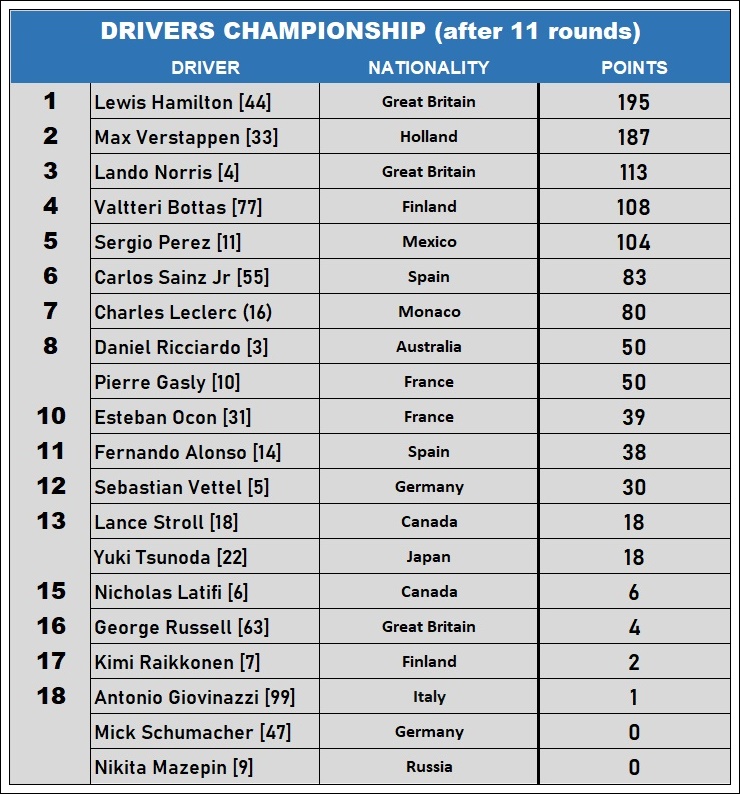 DRIVERS CHAMPIONSHIP (after 11 rounds)

| | DRIVER | NATIONALITY | POINTS |
|---|---|---|---|
| 1 | Lewis Hamilton [44] | Great Britain | 195 |
| 2 | Max Verstappen [33] | Holland | 187 |
| 3 | Lando Norris [4] | Great Britain | 113 |
| 4 | Valtteri Bottas [77] | Finland | 108 |
| 5 | Sergio Perez [11] | Mexico | 104 |
| 6 | Carlos Sainz Jr [55] | Spain | 83 |
| 7 | Charles Leclerc (16) | Monaco | 80 |
| 8 | Daniel Ricciardo [3] | Australia | 50 |
| | Pierre Gasly [10] | France | 50 |
| 10 | Esteban Ocon [31] | France | 39 |
| 11 | Fernando Alonso [14] | Spain | 38 |
| 12 | Sebastian Vettel [5] | Germany | 30 |
| 13 | Lance Stroll [18] | Canada | 18 |
| | Yuki Tsunoda [22] | Japan | 18 |
| 15 | Nicholas Latifi [6] | Canada | 6 |
| 16 | George Russell [63] | Great Britain | 4 |
| 17 | Kimi Raikkonen [7] | Finland | 2 |
| 18 | Antonio Giovinazzi [99] | Italy | 1 |
| | Mick Schumacher [47] | Germany | 0 |
| | Nikita Mazepin [9] | Russia | 0 |